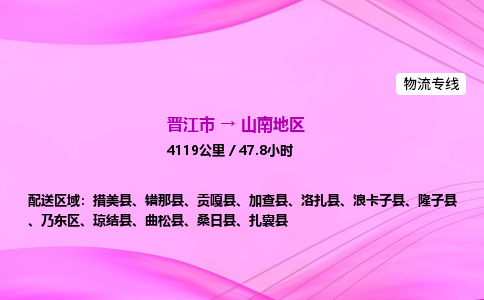 物流专线

晋江市 → 山南地区

4119公里 / 47.8小时

配送区域：措美县、错那县、贡嘎县、加查县、洛扎县、浪卡子县、隆子县、乃东区、琼结县、曲松县、桑日县、扎囊县